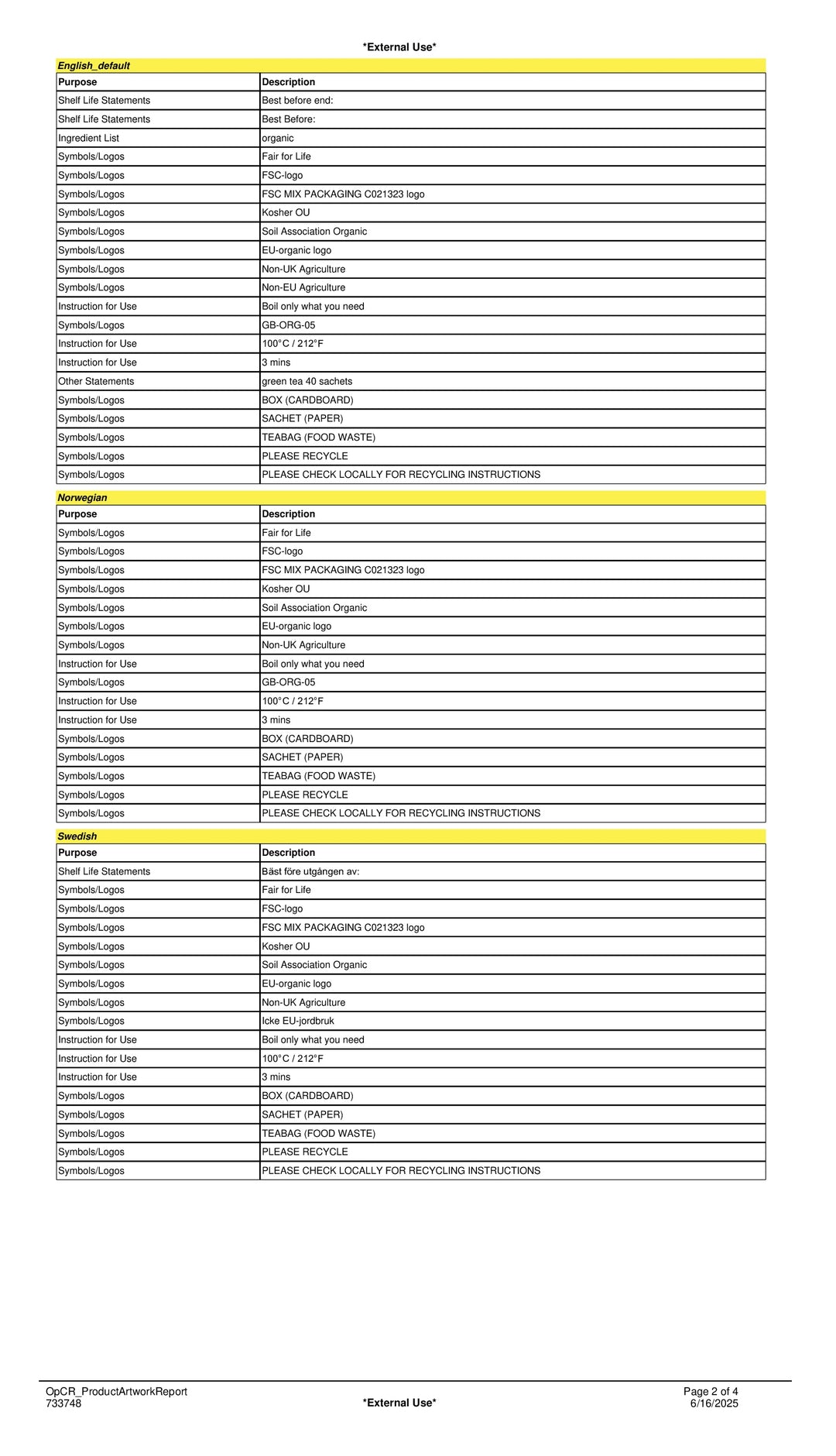 *External Use*

English_default

| Purpose | Description |
|---|---|
| Shelf Life Statements | Best before end: |
| Shelf Life Statements | Best Before: |
| Ingredient List | organic |
| Symbols/Logos | Fair for Life |
| Symbols/Logos | FSC-logo |
| Symbols/Logos | FSC MIX PACKAGING C021323 logo |
| Symbols/Logos | Kosher OU |
| Symbols/Logos | Soil Association Organic |
| Symbols/Logos | EU-organic logo |
| Symbols/Logos | Non-UK Agriculture |
| Symbols/Logos | Non-EU Agriculture |
| Instruction for Use | Boil only what you need |
| Symbols/Logos | GB-ORG-05 |
| Instruction for Use | 100°C / 212°F |
| Instruction for Use | 3 mins |
| Other Statements | green tea 40 sachets |
| Symbols/Logos | BOX (CARDBOARD) |
| Symbols/Logos | SACHET (PAPER) |
| Symbols/Logos | TEABAG (FOOD WASTE) |
| Symbols/Logos | PLEASE RECYCLE |
| Symbols/Logos | PLEASE CHECK LOCALLY FOR RECYCLING INSTRUCTIONS |

Norwegian

| Purpose | Description |
|---|---|
| Symbols/Logos | Fair for Life |
| Symbols/Logos | FSC-logo |
| Symbols/Logos | FSC MIX PACKAGING C021323 logo |
| Symbols/Logos | Kosher OU |
| Symbols/Logos | Soil Association Organic |
| Symbols/Logos | EU-organic logo |
| Symbols/Logos | Non-UK Agriculture |
| Instruction for Use | Boil only what you need |
| Symbols/Logos | GB-ORG-05 |
| Instruction for Use | 100°C / 212°F |
| Instruction for Use | 3 mins |
| Symbols/Logos | BOX (CARDBOARD) |
| Symbols/Logos | SACHET (PAPER) |
| Symbols/Logos | TEABAG (FOOD WASTE) |
| Symbols/Logos | PLEASE RECYCLE |
| Symbols/Logos | PLEASE CHECK LOCALLY FOR RECYCLING INSTRUCTIONS |

Swedish

| Purpose | Description |
|---|---|
| Shelf Life Statements | Bäst före utgången av: |
| Symbols/Logos | Fair for Life |
| Symbols/Logos | FSC-logo |
| Symbols/Logos | FSC MIX PACKAGING C021323 logo |
| Symbols/Logos | Kosher OU |
| Symbols/Logos | Soil Association Organic |
| Symbols/Logos | EU-organic logo |
| Symbols/Logos | Non-UK Agriculture |
| Symbols/Logos | Icke EU-jordbruk |
| Instruction for Use | Boil only what you need |
| Instruction for Use | 100°C / 212°F |
| Instruction for Use | 3 mins |
| Symbols/Logos | BOX (CARDBOARD) |
| Symbols/Logos | SACHET (PAPER) |
| Symbols/Logos | TEABAG (FOOD WASTE) |
| Symbols/Logos | PLEASE RECYCLE |
| Symbols/Logos | PLEASE CHECK LOCALLY FOR RECYCLING INSTRUCTIONS |

OpCR_ProductArtworkReport
733748
*External Use*
Page 2 of 4
6/16/2025